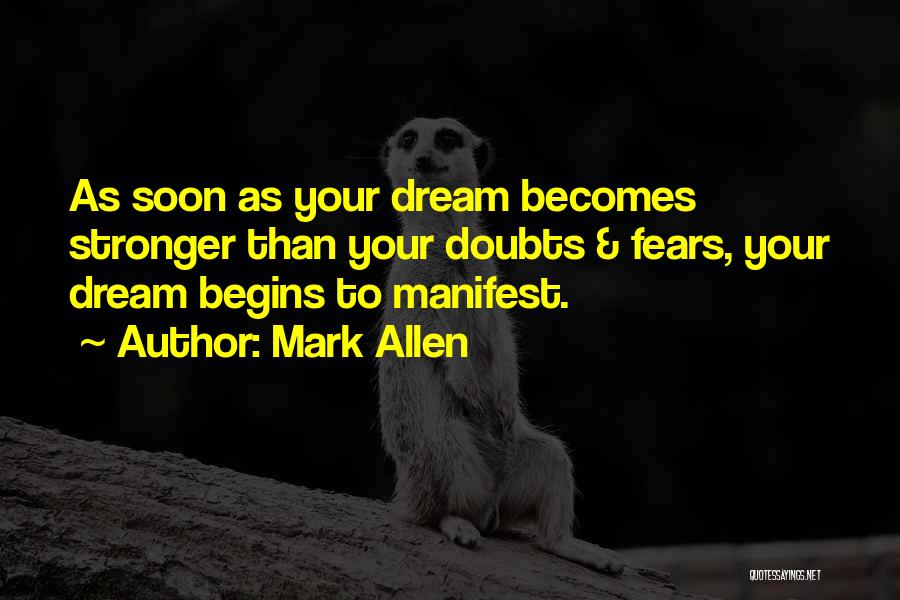 As soon as your dream becomes stronger than your doubts & fears, your dream begins to manifest.

~ Author: Mark Allen

QUOTESSAYINGS.NET